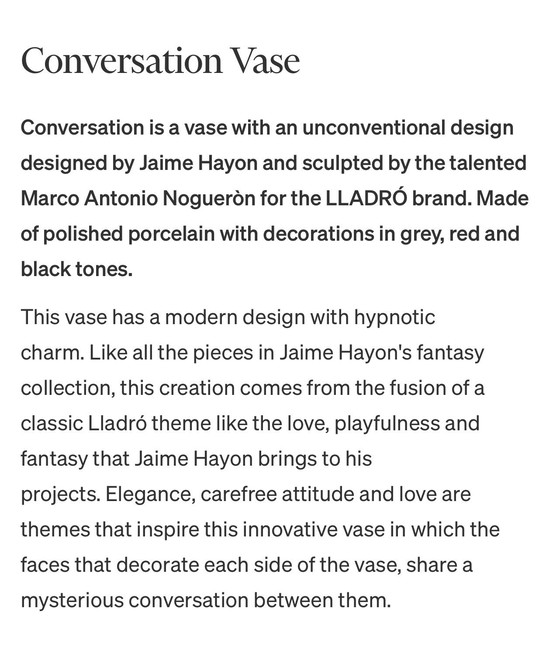 Conversation Vase

Conversation is a vase with an unconventional design designed by Jaime Hayon and sculpted by the talented Marco Antonio Nogueròn for the LLADRÓ brand. Made of polished porcelain with decorations in grey, red and black tones.

This vase has a modern design with hypnotic charm. Like all the pieces in Jaime Hayon's fantasy collection, this creation comes from the fusion of a classic Lladró theme like the love, playfulness and fantasy that Jaime Hayon brings to his projects. Elegance, carefree attitude and love are themes that inspire this innovative vase in which the faces that decorate each side of the vase, share a mysterious conversation between them.